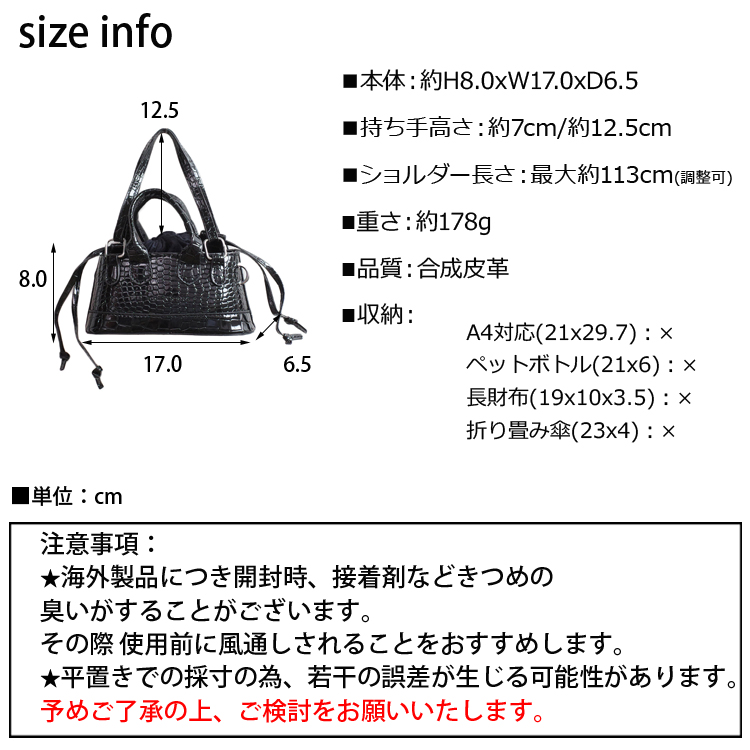 size info

12.5

8.0

17.0

6.5

■本体：約H8.0xW17.0xD6.5

■持ち手高さ：約7cm/約12.5cm

■ショルダー長さ：最大約113cm(調整可)

■重さ：約178g

■品質：合成皮革

■収納：

A4対応(21x29.7)：×
ペットボトル(21x6)：×
長財布(19x10x3.5)：×
折り畳み傘(23x4)：×

■単位：cm

注意事項：
★海外製品につき開封時、接着剤などきつめの臭いがすることがございます。
その際 使用前に風通しされることをおすすめします。
★平置きでの採寸の為、若干の誤差が生じる可能性があります。
予めご了承の上、ご検討をお願いいたします。